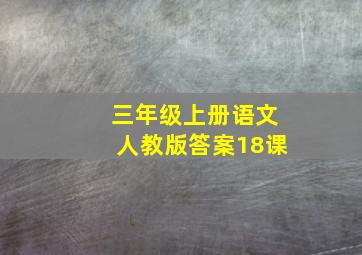 三年级上册语文
人教版答案18课